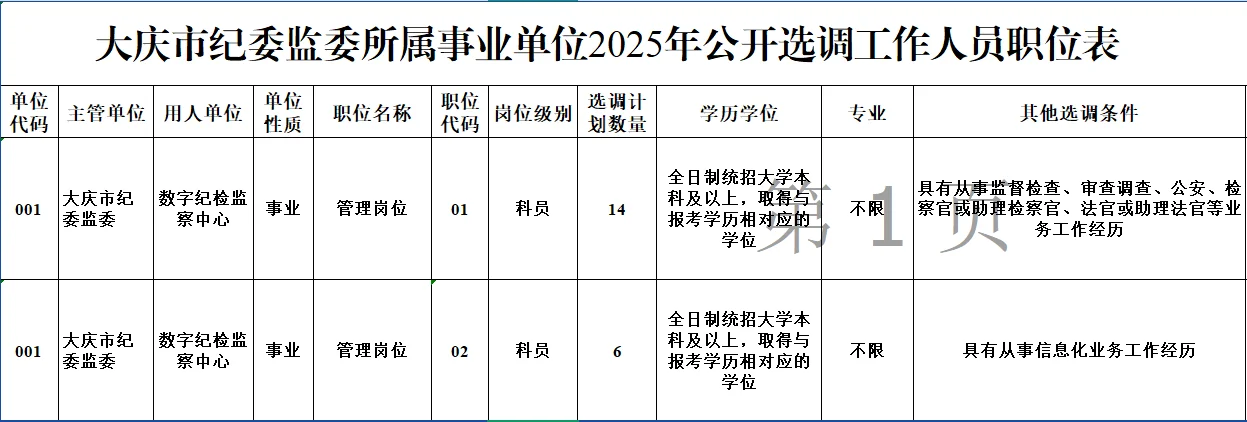 大庆市纪委监委所属事业单位2025年公开选调工作人员职位表

| 单位代码 | 主管单位 | 用人单位 | 单位性质 | 职位名称 | 职位代码 | 岗位级别 | 选调计划数量 | 学历学位 | 专业 | 其他选调条件 |
|---|---|---|---|---|---|---|---|---|---|---|
| 001 | 大庆市纪委监委 | 数字纪检监察中心 | 事业 | 管理岗位 | 01 | 科员 | 14 | 全日制统招大学本科及以上，取得与报考学历相对应的学位 | 不限 | 具有从事监督检查、审查调查、公安、检察官或助理检察官、法官或助理法官等业务工作经历 |
| 001 | 大庆市纪委监委 | 数字纪检监察中心 | 事业 | 管理岗位 | 02 | 科员 | 6 | 全日制统招大学本科及以上，取得与报考学历相对应的学位 | 不限 | 具有从事信息化业务工作经历 |

第 1 页